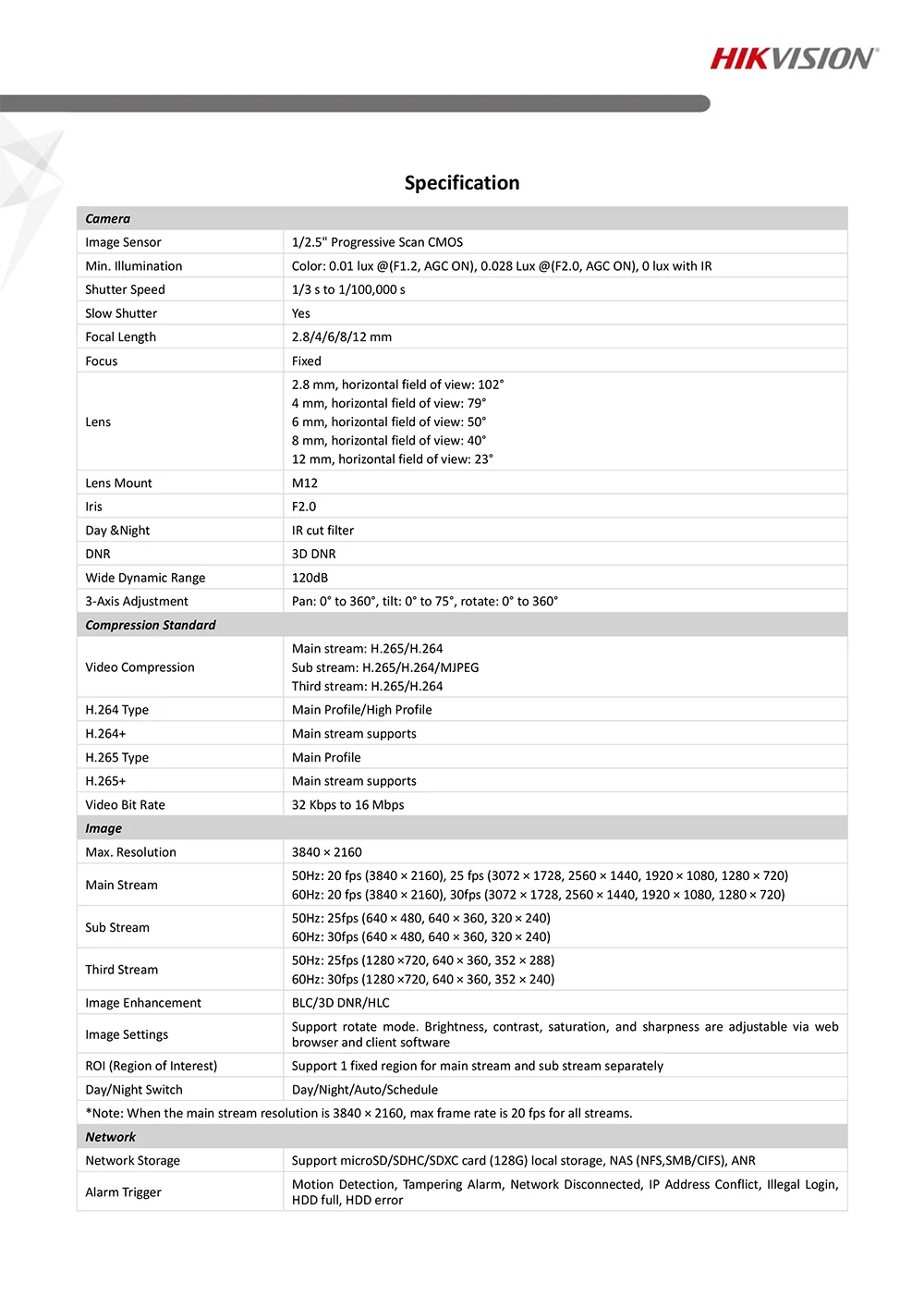 HIKVISION

Specification

| Camera | |
|---|---|
| Image Sensor | 1/2.5" Progressive Scan CMOS |
| Min. Illumination | Color: 0.01 lux @(F1.2, AGC ON), 0.028 Lux @(F2.0, AGC ON), 0 lux with IR |
| Shutter Speed | 1/3 s to 1/100,000 s |
| Slow Shutter | Yes |
| Focal Length | 2.8/4/6/8/12 mm |
| Focus | Fixed |
| Lens | 2.8 mm, horizontal field of view: 102° 4 mm, horizontal field of view: 79° 6 mm, horizontal field of view: 50° 8 mm, horizontal field of view: 40° 12 mm, horizontal field of view: 23° |
| Lens Mount | M12 |
| Iris | F2.0 |
| Day &Night | IR cut filter |
| DNR | 3D DNR |
| Wide Dynamic Range | 120dB |
| 3-Axis Adjustment | Pan: 0° to 360°, tilt: 0° to 75°, rotate: 0° to 360° |
| Compression Standard | |
| Video Compression | Main stream: H.265/H.264 Sub stream: H.265/H.264/MJPEG Third stream: H.265/H.264 |
| H.264 Type | Main Profile/High Profile |
| H.264+ | Main stream supports |
| H.265 Type | Main Profile |
| H.265+ | Main stream supports |
| Video Bit Rate | 32 Kbps to 16 Mbps |
| Image | |
| Max. Resolution | 3840 × 2160 |
| Main Stream | 50Hz: 20 fps (3840 × 2160), 25 fps (3072 × 1728, 2560 × 1440, 1920 × 1080, 1280 × 720) 60Hz: 20 fps (3840 × 2160), 30fps (3072 × 1728, 2560 × 1440, 1920 × 1080, 1280 × 720) |
| Sub Stream | 50Hz: 25fps (640 × 480, 640 × 360, 320 × 240) 60Hz: 30fps (640 × 480, 640 × 360, 320 × 240) |
| Third Stream | 50Hz: 25fps (1280 ×720, 640 × 360, 352 × 288) 60Hz: 30fps (1280 ×720, 640 × 360, 352 × 240) |
| Image Enhancement | BLC/3D DNR/HLC |
| Image Settings | Support rotate mode. Brightness, contrast, saturation, and sharpness are adjustable via web browser and client software |
| ROI (Region of Interest) | Support 1 fixed region for main stream and sub stream separately |
| Day/Night Switch | Day/Night/Auto/Schedule |
| *Note: When the main stream resolution is 3840 × 2160, max frame rate is 20 fps for all streams. | |
| Network | |
| Network Storage | Support microSD/SDHC/SDXC card (128G) local storage, NAS (NFS,SMB/CIFS), ANR |
| Alarm Trigger | Motion Detection, Tampering Alarm, Network Disconnected, IP Address Conflict, Illegal Login, HDD full, HDD error |